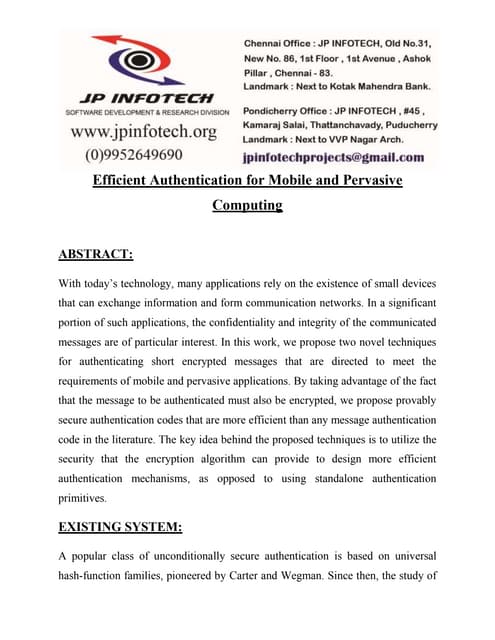 JP INFOTECH
SOFTWARE DEVELOPMENT & RESEARCH DIVISION
www.jpinfotech.org
(0)9952649690

Chennai Office : JP INFOTECH, Old No.31, New No. 86, 1st Floor , 1st Avenue , Ashok Pillar , Chennai - 83.
Landmark : Next to Kotak Mahendra Bank.

Pondicherry Office : JP INFOTECH , #45 , Kamaraj Salai, Thattanchavady, Puducherry
Landmark : Next to VVP Nagar Arch.

jpinfotechprojects@gmail.com

Efficient Authentication for Mobile and Pervasive Computing

ABSTRACT:

With today's technology, many applications rely on the existence of small devices that can exchange information and form communication networks. In a significant portion of such applications, the confidentiality and integrity of the communicated messages are of particular interest. In this work, we propose two novel techniques for authenticating short encrypted messages that are directed to meet the requirements of mobile and pervasive applications. By taking advantage of the fact that the message to be authenticated must also be encrypted, we propose provably secure authentication codes that are more efficient than any message authentication code in the literature. The key idea behind the proposed techniques is to utilize the security that the encryption algorithm can provide to design more efficient authentication mechanisms, as opposed to using standalone authentication primitives.

EXISTING SYSTEM:

A popular class of unconditionally secure authentication is based on universal hash-function families, pioneered by Carter and Wegman. Since then, the study of